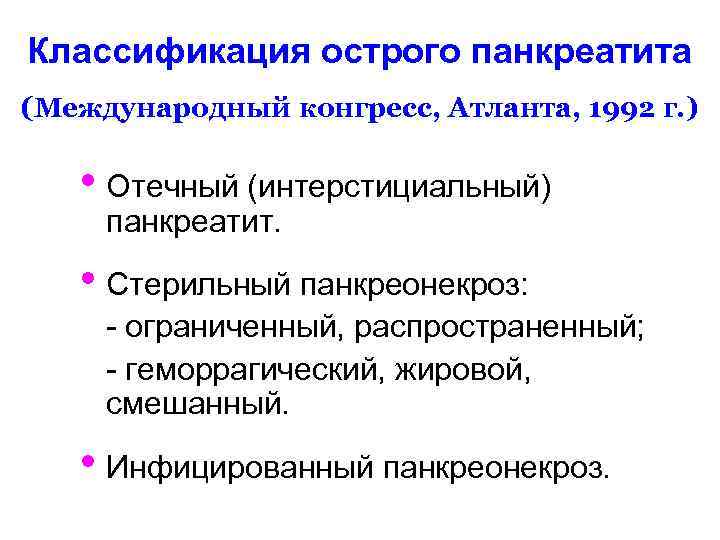 Классификация острого панкреатита

(Международный конгресс, Атланта, 1992 г.)

• Отечный (интерстициальный) панкреатит.

• Стерильный панкреонекроз:
- ограниченный, распространенный;
- геморрагический, жировой, смешанный.

• Инфицированный панкреонекроз.